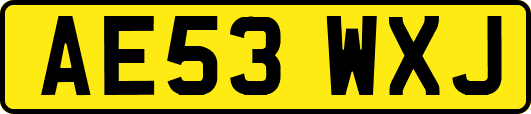 AE53 WXJ